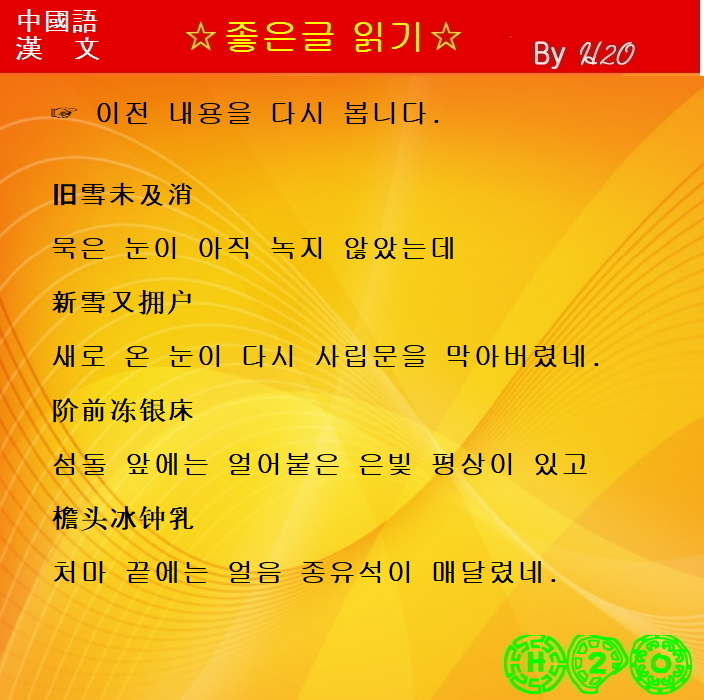 中國語
漢 文

☆좋은글 읽기☆

By H2O

☞ 이전 내용을 다시 봅니다.

旧雪未及消

묵은 눈이 아직 녹지 않았는데

新雪又拥户

새로 온 눈이 다시 사립문을 막아버렸네.

阶前冻银床

섬돌 앞에는 얼어붙은 은빛 평상이 있고

檐头冰钟乳

처마 끝에는 얼음 종유석이 매달렸네.

H 2 O